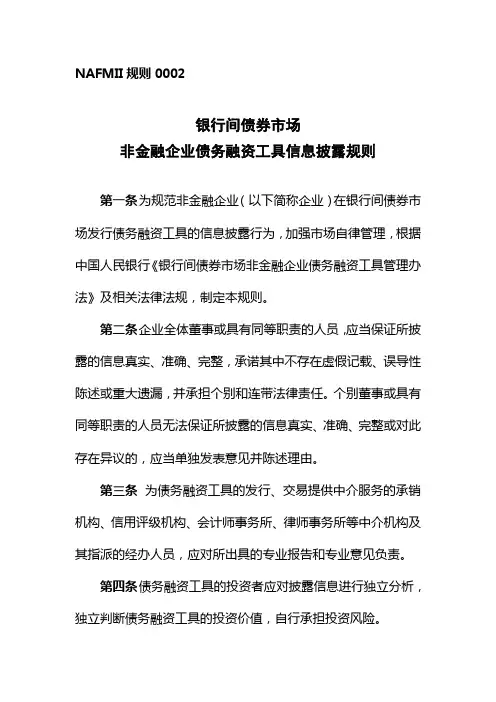 NAFMII 规则 0002

银行间债券市场
非金融企业债务融资工具信息披露规则

第一条 为规范非金融企业（以下简称企业）在银行间债券市场发行债务融资工具的信息披露行为，加强市场自律管理，根据中国人民银行《银行间债券市场非金融企业债务融资工具管理办法》及相关法律法规，制定本规则。

第二条 企业全体董事或具有同等职责的人员，应当保证所披露的信息真实、准确、完整，承诺其中不存在虚假记载、误导性陈述或重大遗漏，并承担个别和连带法律责任。个别董事或具有同等职责的人员无法保证所披露的信息真实、准确、完整或对此存在异议的，应当单独发表意见并陈述理由。

第三条 为债务融资工具的发行、交易提供中介服务的承销机构、信用评级机构、会计师事务所、律师事务所等中介机构及其指派的经办人员，应对所出具的专业报告和专业意见负责。

第四条 债务融资工具的投资者应对披露信息进行独立分析，独立判断债务融资工具的投资价值，自行承担投资风险。